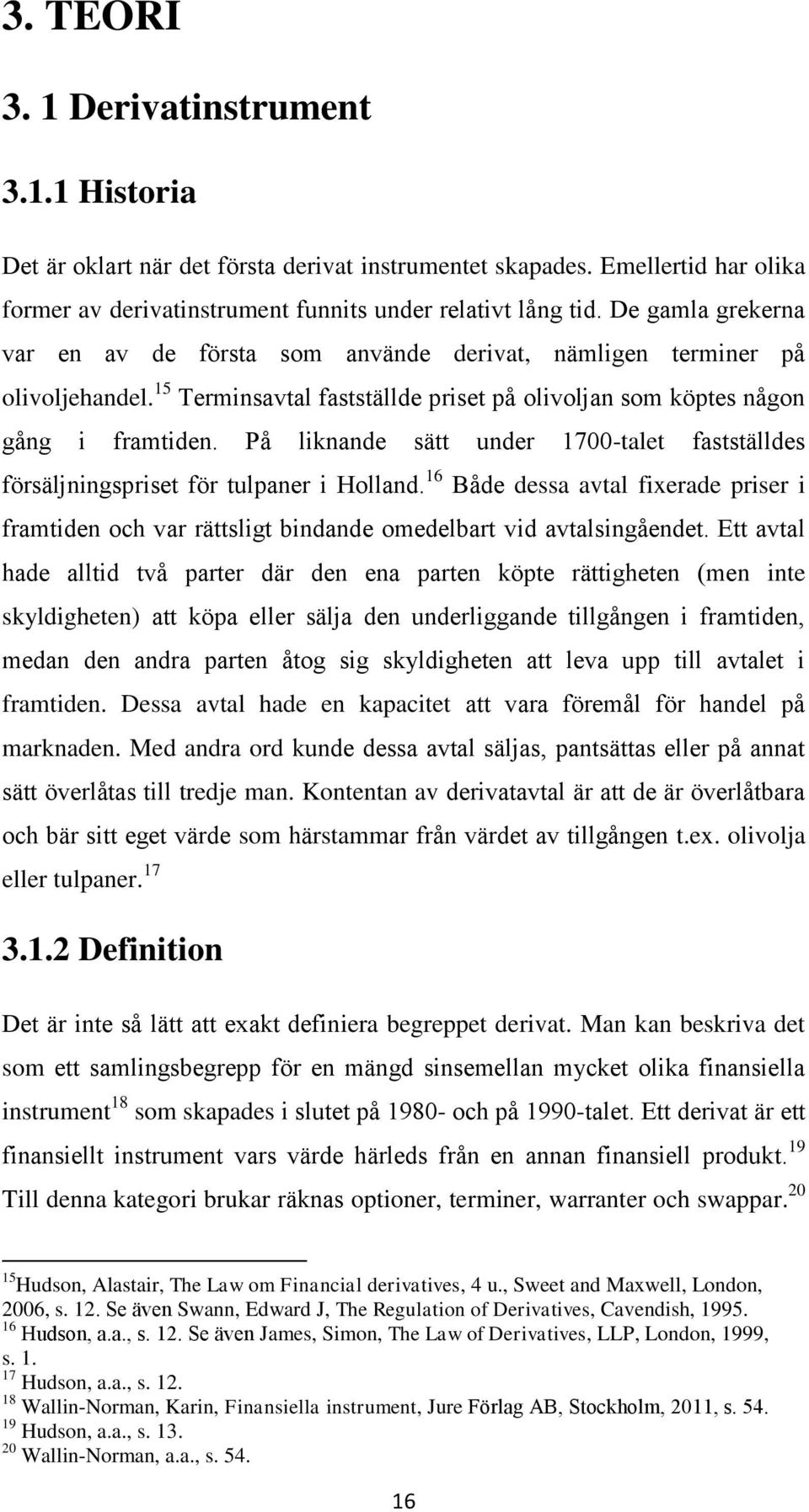 3. TEORI

3. 1 Derivatinstrument

3.1.1 Historia

Det är oklart när det första derivat instrumentet skapades. Emellertid har olika former av derivatinstrument funnits under relativt lång tid. De gamla grekerna var en av de första som använde derivat, nämligen terminer på olivoljehandel.$^{15}$ Terminsavtal fastställde priset på olivoljan som köptes någon gång i framtiden. På liknande sätt under 1700-talet fastställdes försäljningspriset för tulpaner i Holland.$^{16}$ Både dessa avtal fixerade priser i framtiden och var rättsligt bindande omedelbart vid avtalsingåendet. Ett avtal hade alltid två parter där den ena parten köpte rättigheten (men inte skyldigheten) att köpa eller sälja den underliggande tillgången i framtiden, medan den andra parten åtog sig skyldigheten att leva upp till avtalet i framtiden. Dessa avtal hade en kapacitet att vara föremål för handel på marknaden. Med andra ord kunde dessa avtal säljas, pantsättas eller på annat sätt överlåtas till tredje man. Kontentan av derivatavtal är att de är överlåtbara och bär sitt eget värde som härstammar från värdet av tillgången t.ex. olivolja eller tulpaner.$^{17}$

3.1.2 Definition

Det är inte så lätt att exakt definiera begreppet derivat. Man kan beskriva det som ett samlingsbegrepp för en mängd sinsemellan mycket olika finansiella instrument$^{18}$ som skapades i slutet på 1980- och på 1990-talet. Ett derivat är ett finansiellt instrument vars värde härleds från en annan finansiell produkt.$^{19}$ Till denna kategori brukar räknas optioner, terminer, warranter och swappar.$^{20}$

$^{15}$Hudson, Alastair, The Law om Financial derivatives, 4 u., Sweet and Maxwell, London, 2006, s. 12. Se även Swann, Edward J, The Regulation of Derivatives, Cavendish, 1995.
$^{16}$ Hudson, a.a., s. 12. Se även James, Simon, The Law of Derivatives, LLP, London, 1999, s. 1.
$^{17}$ Hudson, a.a., s. 12.
$^{18}$ Wallin-Norman, Karin, Finansiella instrument, Jure Förlag AB, Stockholm, 2011, s. 54.
$^{19}$ Hudson, a.a., s. 13.
$^{20}$ Wallin-Norman, a.a., s. 54.

16